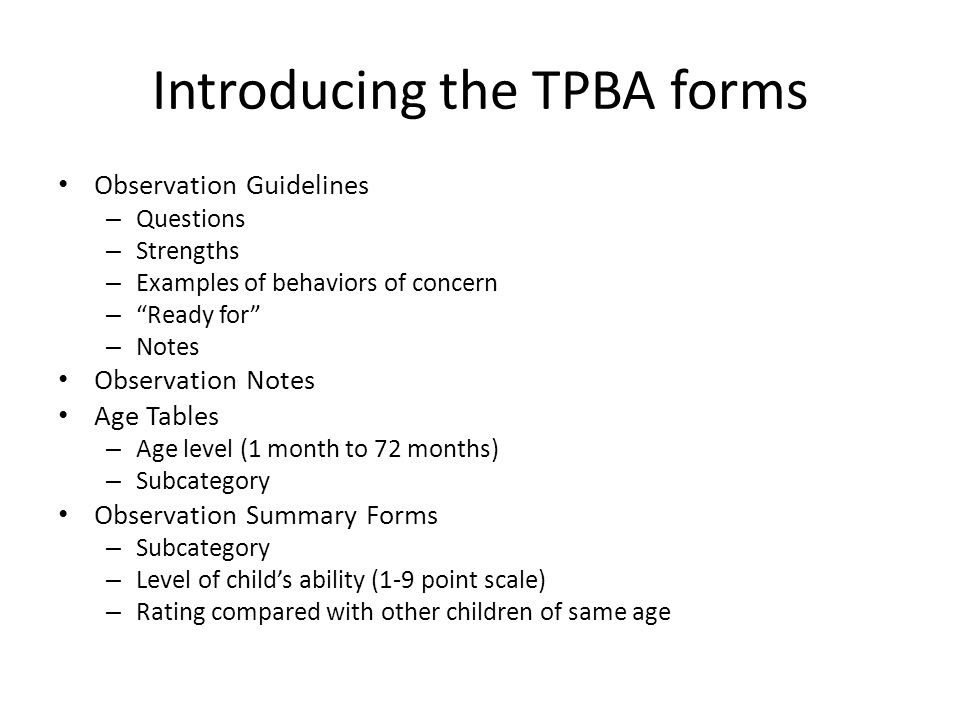 Introducing the TPBA forms

• Observation Guidelines
– Questions
– Strengths
– Examples of behaviors of concern
– “Ready for”
– Notes
• Observation Notes
• Age Tables
– Age level (1 month to 72 months)
– Subcategory
• Observation Summary Forms
– Subcategory
– Level of child’s ability (1-9 point scale)
– Rating compared with other children of same age